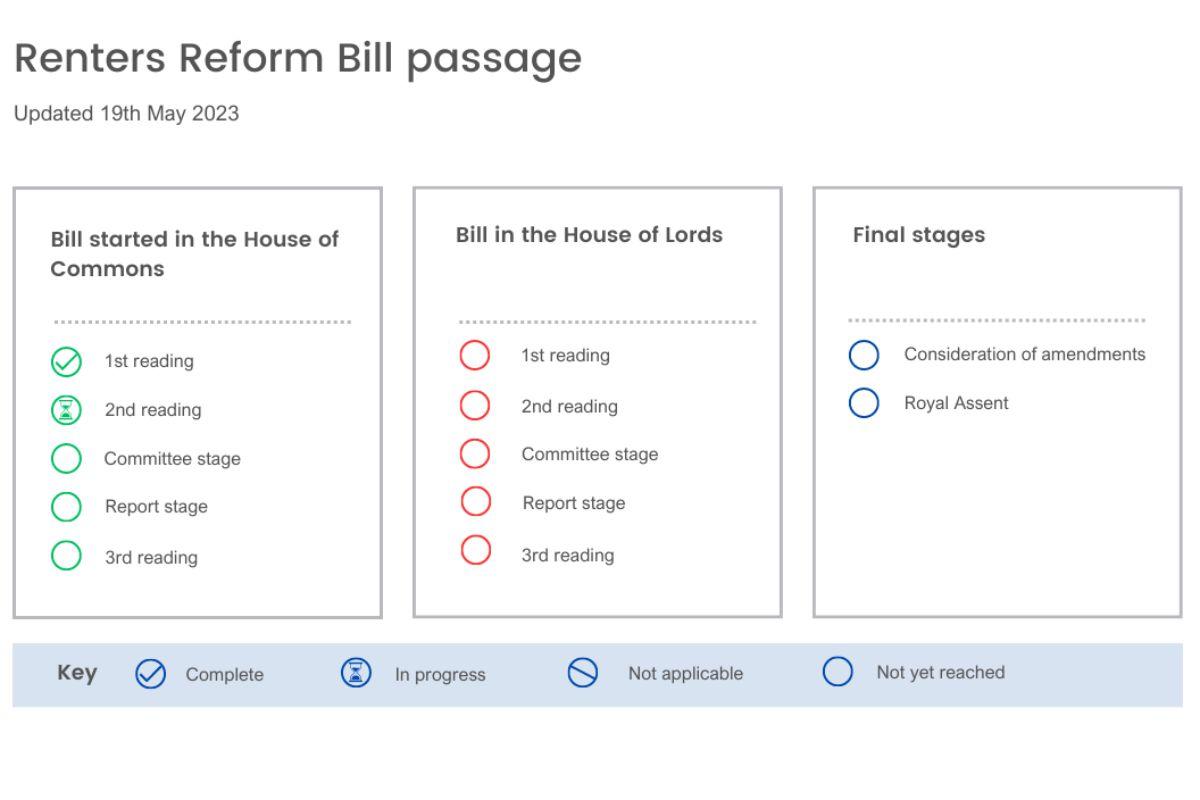 Renters Reform Bill passage

Updated 19th May 2023

Bill started in the House of Commons

1st reading
2nd reading
Committee stage
Report stage
3rd reading

Bill in the House of Lords

1st reading
2nd reading
Committee stage
Report stage
3rd reading

Final stages

Consideration of amendments
Royal Assent

Key Complete In progress Not applicable Not yet reached